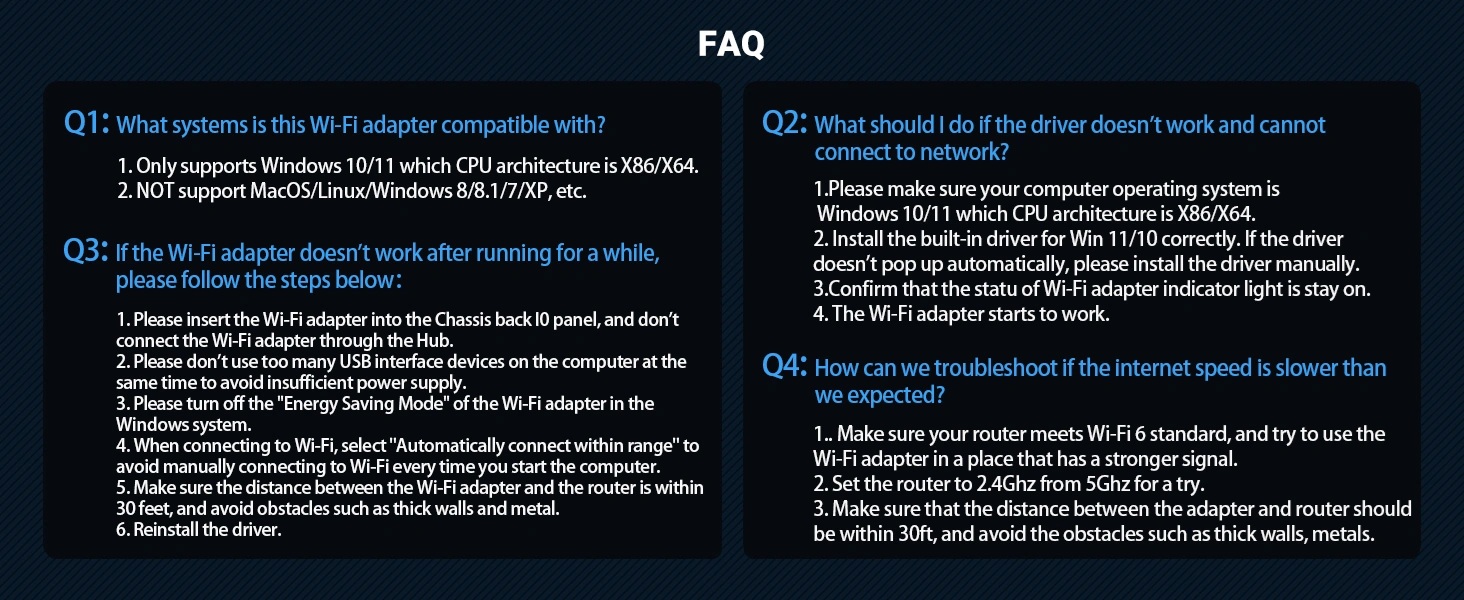 FAQ

Q1: What systems is this Wi-Fi adapter compatible with?

1. Only supports Windows 10/11 which CPU architecture is X86/X64.
2. NOT support MacOS/Linux/Windows 8/8.1/7/XP, etc.

Q3: If the Wi-Fi adapter doesn't work after running for a while, please follow the steps below:

1. Please insert the Wi-Fi adapter into the Chassis back I0 panel, and don't connect the Wi-Fi adapter through the Hub.
2. Please don't use too many USB interface devices on the computer at the same time to avoid insufficient power supply.
3. Please turn off the "Energy Saving Mode" of the Wi-Fi adapter in the Windows system.
4. When connecting to Wi-Fi, select "Automatically connect within range" to avoid manually connecting to Wi-Fi every time you start the computer.
5. Make sure the distance between the Wi-Fi adapter and the router is within 30 feet, and avoid obstacles such as thick walls and metal.
6. Reinstall the driver.

Q2: What should I do if the driver doesn't work and cannot connect to network?

1.Please make sure your computer operating system is Windows 10/11 which CPU architecture is X86/X64.
2. Install the built-in driver for Win 11/10 correctly. If the driver doesn't pop up automatically, please install the driver manually.
3.Confirm that the statu of Wi-Fi adapter indicator light is stay on.
4. The Wi-Fi adapter starts to work.

Q4: How can we troubleshoot if the internet speed is slower than we expected?

1.. Make sure your router meets Wi-Fi 6 standard, and try to use the Wi-Fi adapter in a place that has a stronger signal.
2. Set the router to 2.4Ghz from 5Ghz for a try.
3. Make sure that the distance between the adapter and router should be within 30ft, and avoid the obstacles such as thick walls, metals.